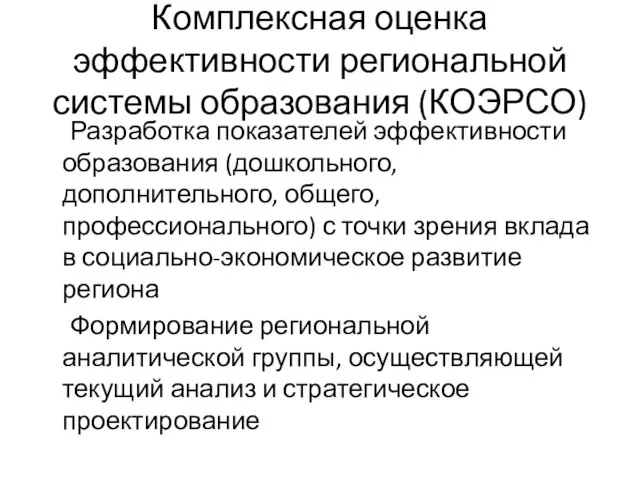 Комплексная оценка эффективности региональной системы образования (КОЭРСО)

Разработка показателей эффективности образования (дошкольного, дополнительного, общего, профессионального) с точки зрения вклада в социально-экономическое развитие региона

Формирование региональной аналитической группы, осуществляющей текущий анализ и стратегическое проектирование